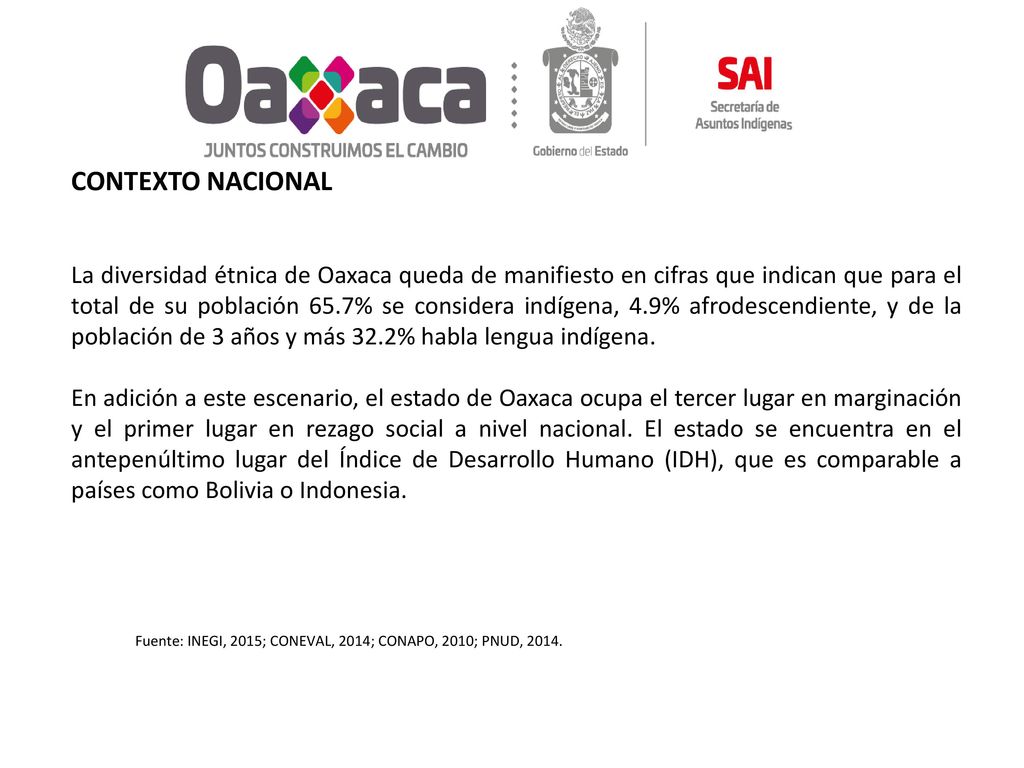 Oaxaca
JUNTOS CONSTRUIMOS EL CAMBIO

Gobierno del Estado

SAI
Secretaría de Asuntos Indígenas

CONTEXTO NACIONAL

La diversidad étnica de Oaxaca queda de manifiesto en cifras que indican que para el total de su población 65.7% se considera indígena, 4.9% afrodescendiente, y de la población de 3 años y más 32.2% habla lengua indígena.

En adición a este escenario, el estado de Oaxaca ocupa el tercer lugar en marginación y el primer lugar en rezago social a nivel nacional. El estado se encuentra en el antepenúltimo lugar del Índice de Desarrollo Humano (IDH), que es comparable a países como Bolivia o Indonesia.

Fuente: INEGI, 2015; CONEVAL, 2014; CONAPO, 2010; PNUD, 2014.